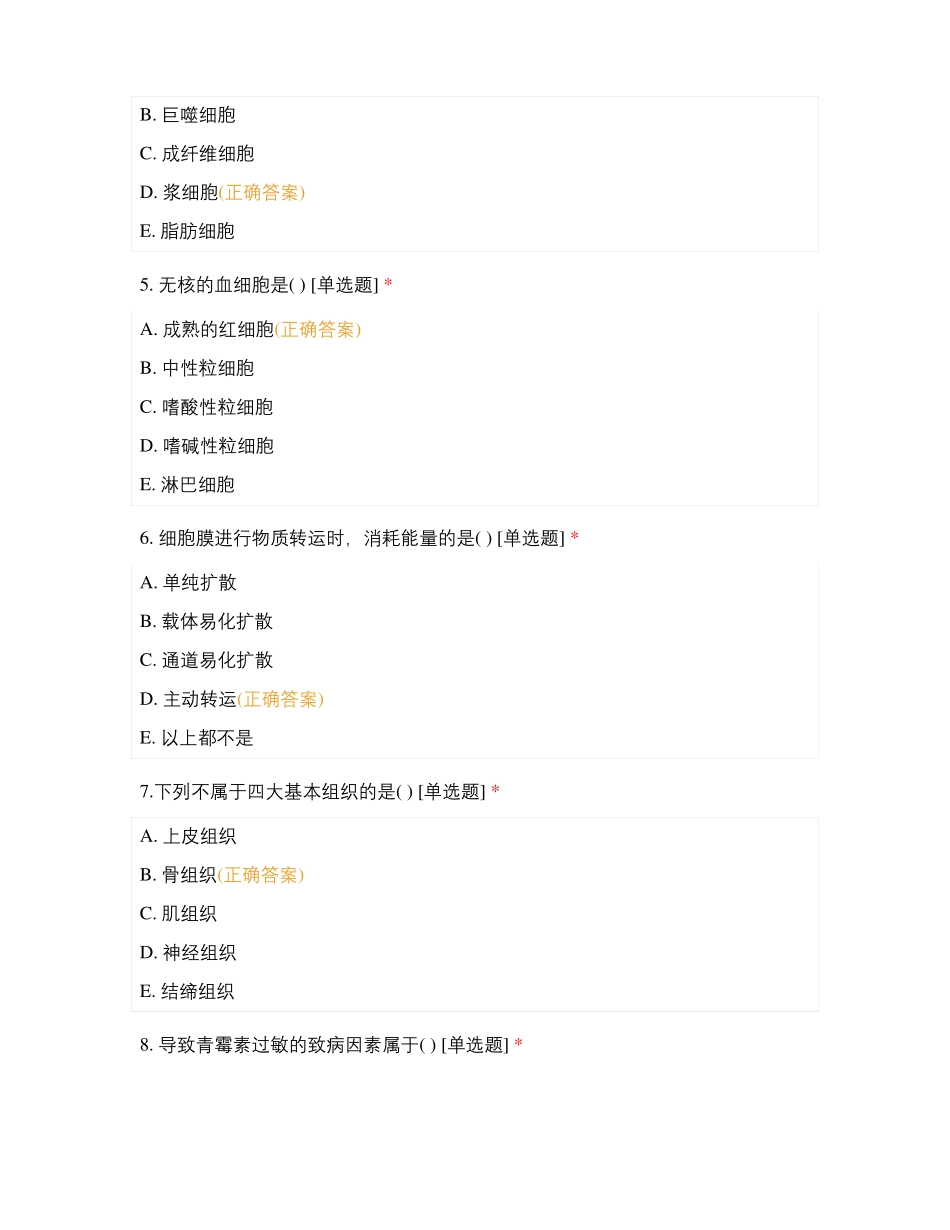 B. 巨噬细胞

C. 成纤维细胞

D. 浆细胞(正确答案)

E. 脂肪细胞

5. 无核的血细胞是( ) [单选题] *

A. 成熟的红细胞(正确答案)

B. 中性粒细胞

C. 嗜酸性粒细胞

D. 嗜碱性粒细胞

E. 淋巴细胞

6. 细胞膜进行物质转运时，消耗能量的是( ) [单选题] *

A. 单纯扩散

B. 载体易化扩散

C. 通道易化扩散

D. 主动转运(正确答案)

E. 以上都不是

7.下列不属于四大基本组织的是( ) [单选题] *

A. 上皮组织

B. 骨组织(正确答案)

C. 肌组织

D. 神经组织

E. 结缔组织

8. 导致青霉素过敏的致病因素属于( ) [单选题] *